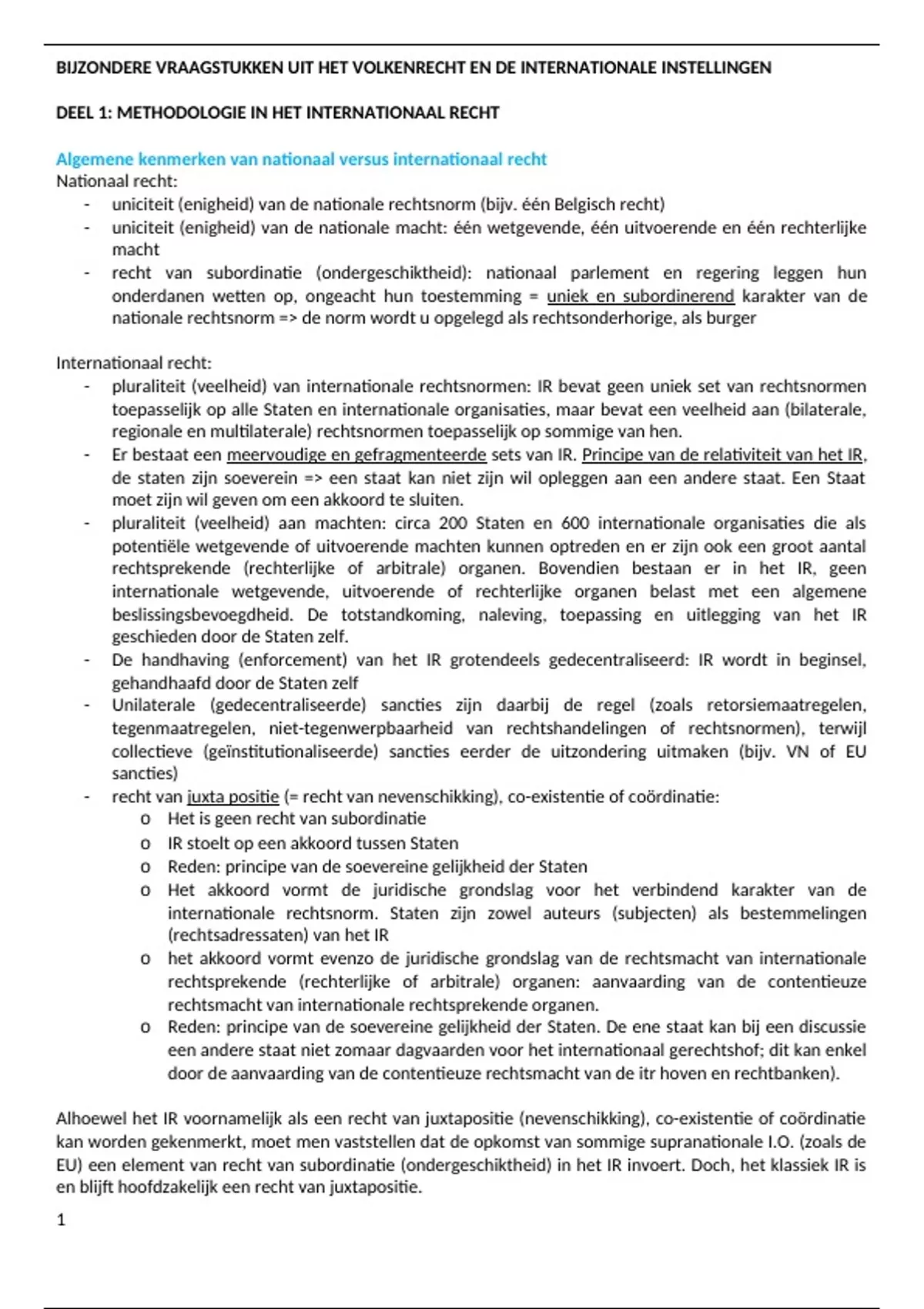 BIJZONDERE VRAAGSTUKKEN UIT HET VOLKENRECHT EN DE INTERNATIONALE INSTELLINGEN

DEEL 1: METHODOLOGIE IN HET INTERNATIONAAL RECHT

Algemene kenmerken van nationaal versus internationaal recht
Nationaal recht:
- uniciteit (enigheid) van de nationale rechtsnorm (bijv. één Belgisch recht)
- uniciteit (enigheid) van de nationale macht: één wetgevende, één uitvoerende en één rechterlijke macht
- recht van subordinatie (ondergeschiktheid): nationaal parlement en regering leggen hun onderdanen wetten op, ongeacht hun toestemming = uniek en subordinerend karakter van de nationale rechtsnorm => de norm wordt u opgelegd als rechtsonderhorige, als burger

Internationaal recht:
- pluraliteit (veelheid) van internationale rechtsnormen: IR bevat geen uniek set van rechtsnormen toepasselijk op alle Staten en internationale organisaties, maar bevat een veelheid aan (bilaterale, regionale en multilaterale) rechtsnormen toepasselijk op sommige van hen.
- Er bestaat een meervoudige en gefragmenteerde sets van IR. Principe van de relativiteit van het IR, de staten zijn soeverein => een staat kan niet zijn wil opleggen aan een andere staat. Een Staat moet zijn wil geven om een akkoord te sluiten.
- pluraliteit (veelheid) aan machten: circa 200 Staten en 600 internationale organisaties die als potentiële wetgevende of uitvoerende machten kunnen optreden en er zijn ook een groot aantal rechtsprekende (rechterlijke of arbitrale) organen. Bovendien bestaan er in het IR, geen internationale wetgevende, uitvoerende of rechterlijke organen belast met een algemene beslissingsbevoegdheid. De totstandkoming, naleving, toepassing en uitlegging van het IR geschieden door de Staten zelf.
- De handhaving (enforcement) van het IR grotendeels gedecentraliseerd: IR wordt in beginsel, gehandhaafd door de Staten zelf
- Unilaterale (gedecentraliseerde) sancties zijn daarbij de regel (zoals retorsiemaatregelen, tegenmaatregelen, niet-tegenwerpbaarheid van rechtshandelingen of rechtsnormen), terwijl collectieve (geïnstitutionaliseerde) sancties eerder de uitzondering uitmaken (bijv. VN of EU sancties)
- recht van juxta positie (= recht van nevenschikking), co-existentie of coördinatie:
  o Het is geen recht van subordinatie
  o IR stoelt op een akkoord tussen Staten
  o Reden: principe van de soevereine gelijkheid der Staten
  o Het akkoord vormt de juridische grondslag voor het verbindend karakter van de internationale rechtsnorm. Staten zijn zowel auteurs (subjecten) als bestemmelingen (rechtsadressaten) van het IR
  o het akkoord vormt evenzo de juridische grondslag van de rechtsmacht van internationale rechtsprekende (rechterlijke of arbitrale) organen: aanvaarding van de contentieuze rechtsmacht van internationale rechtsprekende organen.
  o Reden: principe van de soevereine gelijkheid der Staten. De ene staat kan bij een discussie een andere staat niet zomaar dagvaarden voor het internationaal gerechtshof; dit kan enkel door de aanvaarding van de contentieuze rechtsmacht van de itr hoven en rechtbanken).

Alhoewel het IR voornamelijk als een recht van juxtapositie (nevenschikking), co-existentie of coördinatie kan worden gekenmerkt, moet men vaststellen dat de opkomst van sommige supranationale I.O. (zoals de EU) een element van recht van subordinatie (ondergeschiktheid) in het IR invoert. Doch, het klassiek IR is en blijft hoofdzakelijk een recht van juxtapositie.

1